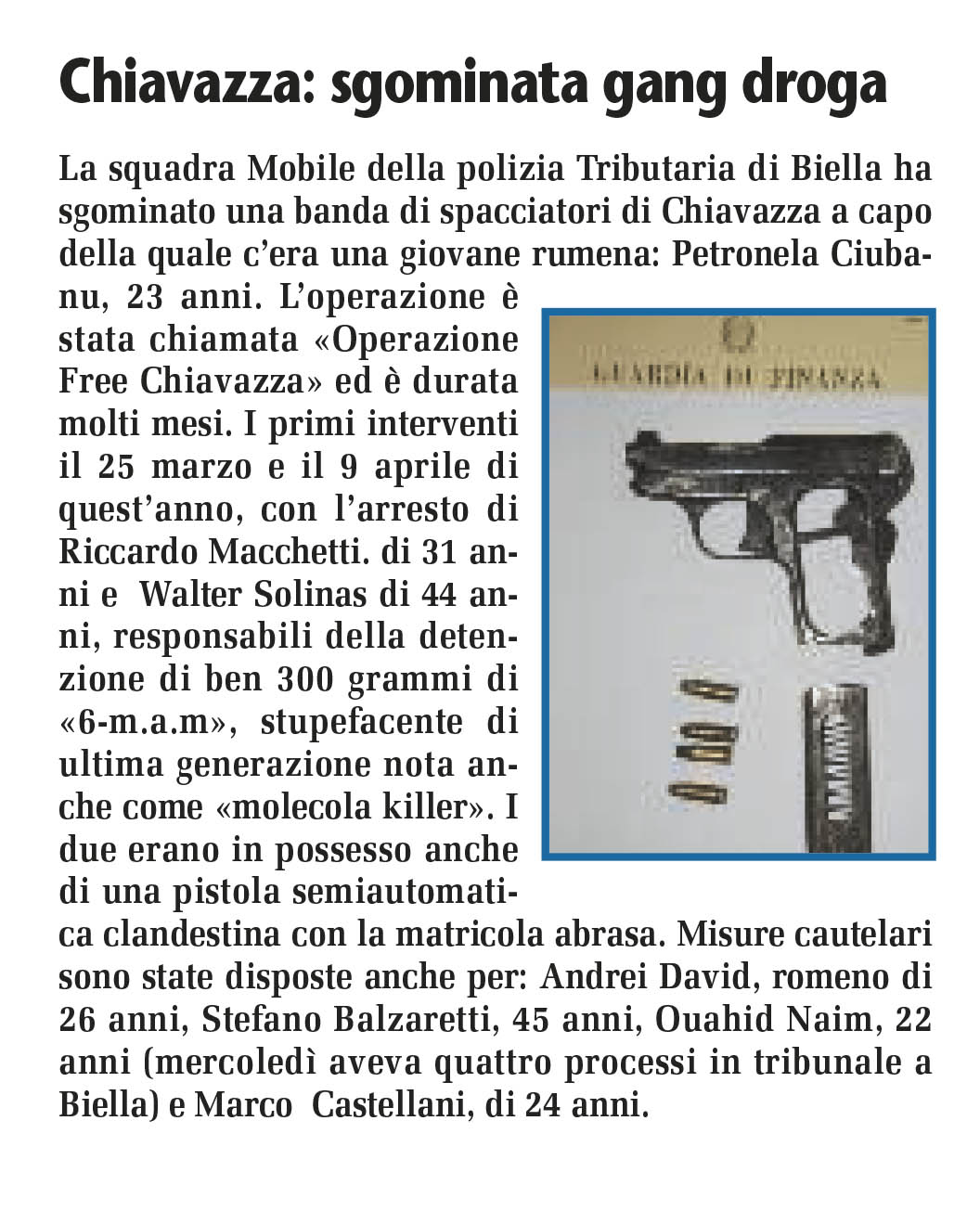 Chiavazza: sgominata gang droga

La squadra Mobile della polizia Tributaria di Biella ha sgominato una banda di spacciatori di Chiavazza a capo della quale c'era una giovane rumena: Petronela Ciubanu, 23 anni. L'operazione è stata chiamata «Operazione Free Chiavazza» ed è durata molti mesi. I primi interventi il 25 marzo e il 9 aprile di quest'anno, con l'arresto di Riccardo Macchetti. di 31 anni e Walter Solinas di 44 anni, responsabili della detenzione di ben 300 grammi di «6-m.a.m», stupefacente di ultima generazione nota anche come «molecola killer». I due erano in possesso anche di una pistola semiautomatica clandestina con la matricola abrasa. Misure cautelari sono state disposte anche per: Andrei David, romeno di 26 anni, Stefano Balzaretti, 45 anni, Ouahid Naim, 22 anni (mercoledì aveva quattro processi in tribunale a Biella) e Marco Castellani, di 24 anni.

GUARDIA DI FINANZA